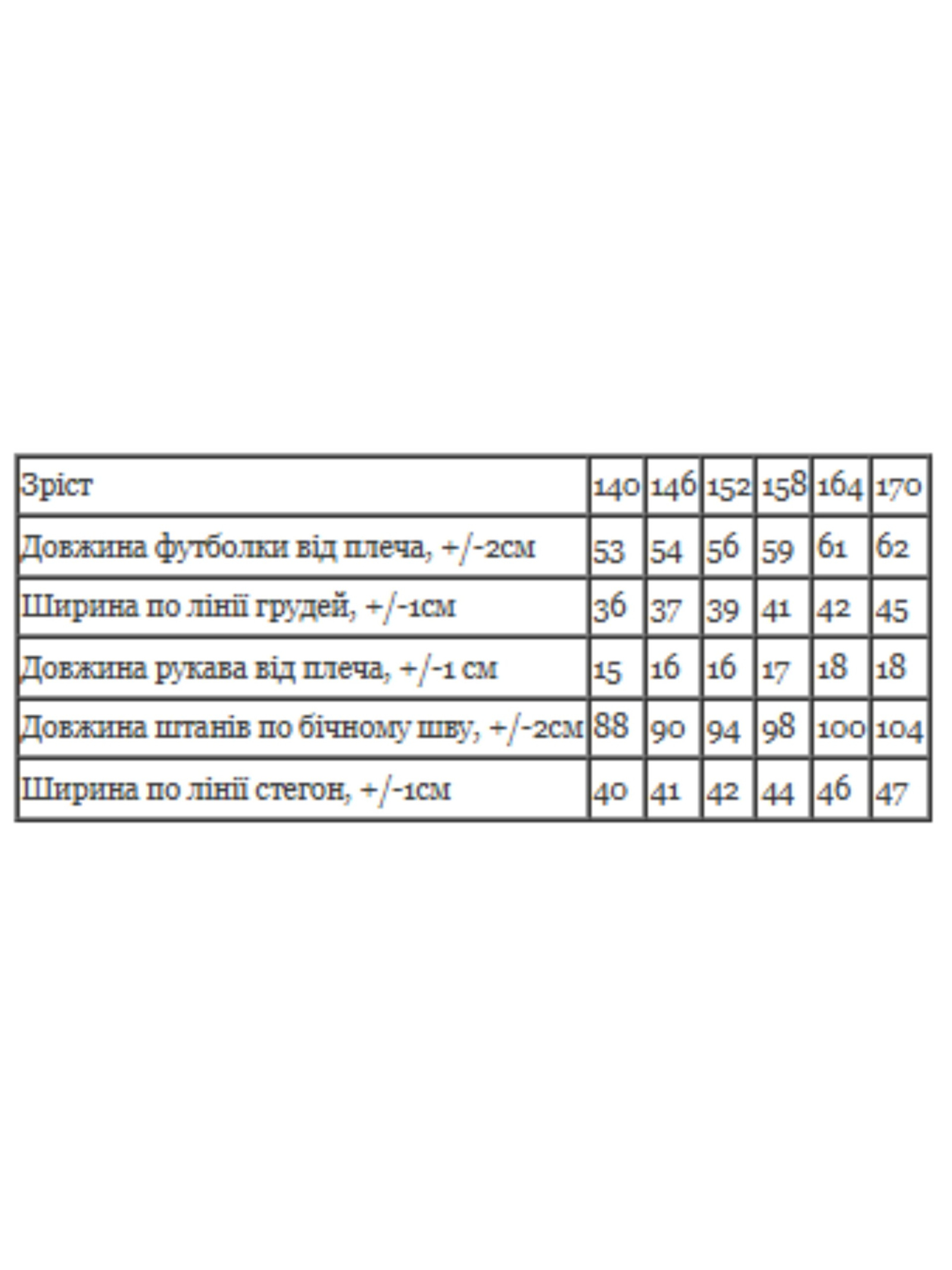 | Зріст | 140 | 146 | 152 | 158 | 164 | 170 |
|---|---|---|---|---|---|---|
| Довжина футболки від плеча, +/-2см | 53 | 54 | 56 | 59 | 61 | 62 |
| Ширина по лінії грудей, +/-1см | 36 | 37 | 39 | 41 | 42 | 45 |
| Довжина рукава від плеча, +/-1 см | 15 | 16 | 16 | 17 | 18 | 18 |
| Довжина штанів по бічному шву, +/-2см | 88 | 90 | 94 | 98 | 100 | 104 |
| Ширина по лінії стегон, +/-1см | 40 | 41 | 42 | 44 | 46 | 47 |